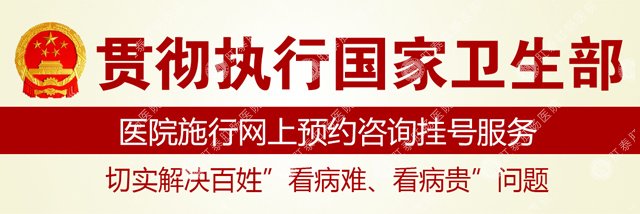 贯彻执行国家卫生部

医院施行网上预约咨询挂号服务

切实解决百姓”看病难、看病贵”问题